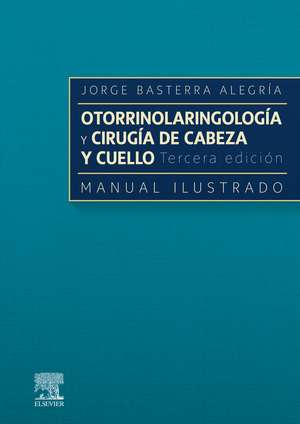 JORGE BASTERRA ALEGRÍA

OTORRINOLARINGOLOGÍA Y CIRUGÍA DE CABEZA Y CUELLO Tercera edición

MANUAL ILUSTRADO

ELSEVIER